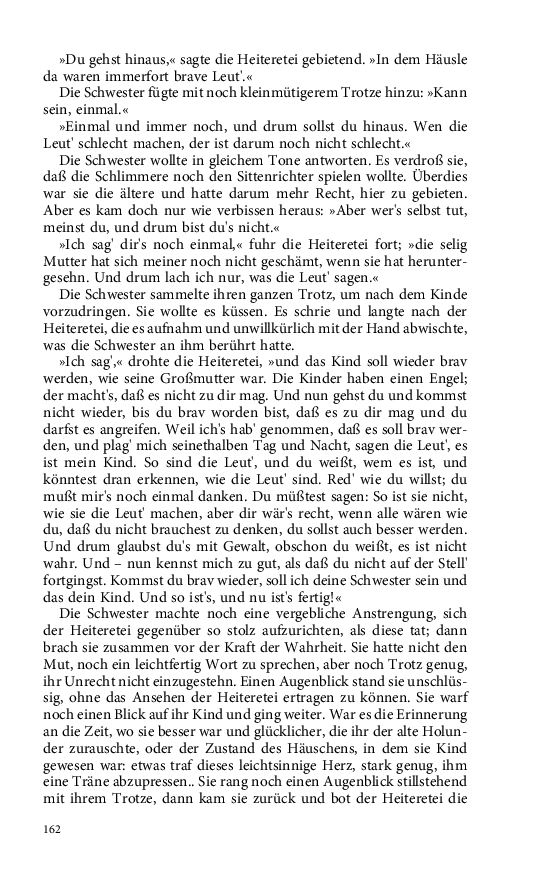 »Du gehst hinaus,« sagte die Heiteretei gebietend. »In dem Häusle da waren immerfort brave Leut'.«

Die Schwester fügte mit noch kleinmütigerem Trotze hinzu: »Kann sein, einmal.«

»Einmal und immer noch, und drum sollst du hinaus. Wen die Leut' schlecht machen, der ist darum noch nicht schlecht.«

Die Schwester wollte in gleichem Tone antworten. Es verdroß sie, daß die Schlimmere noch den Sittenrichter spielen wollte. Überdies war sie die ältere und hatte darum mehr Recht, hier zu gebieten. Aber es kam doch nur wie verbissen heraus: »Aber wer's selbst tut, meinst du, und drum bist du's nicht.«

»Ich sag' dir's noch einmal,« fuhr die Heiteretei fort; »die selig Mutter hat sich meiner noch nicht geschämt, wenn sie hat heruntergesehn. Und drum lach ich nur, was die Leut' sagen.«

Die Schwester sammelte ihren ganzen Trotz, um nach dem Kinde vorzudringen. Sie wollte es küssen. Es schrie und langte nach der Heiteretei, die es aufnahm und unwillkürlich mit der Hand abwischte, was die Schwester an ihm berührt hatte.

»Ich sag',« drohte die Heiteretei, »und das Kind soll wieder brav werden, wie seine Großmutter war. Die Kinder haben einen Engel; der macht's, daß es nicht zu dir mag. Und nun gehst du und kommst nicht wieder, bis du brav worden bist, daß es zu dir mag und du darfst es angreifen. Weil ich's hab' genommen, daß es soll brav werden, und plag' mich seinethalben Tag und Nacht, sagen die Leut', es ist mein Kind. So sind die Leut', und du weißt, wem es ist, und könntest dran erkennen, wie die Leut' sind. Red' wie du willst; du mußt mir's noch einmal danken. Du müßtest sagen: So ist sie nicht, wie sie die Leut' machen, aber dir wär's recht, wenn alle wären wie du, daß du nicht brauchest zu denken, du sollst auch besser werden. Und drum glaubst du's mit Gewalt, obschon du weißt, es ist nicht wahr. Und – nun kennst mich zu gut, als daß du nicht auf der Stell' fortgingst. Kommst du brav wieder, soll ich deine Schwester sein und das dein Kind. Und so ist's, und nu ist's fertig!«

Die Schwester machte noch eine vergebliche Anstrengung, sich der Heiteretei gegenüber so stolz aufzurichten, als diese tat; dann brach sie zusammen vor der Kraft der Wahrheit. Sie hatte nicht den Mut, noch ein leichtfertig Wort zu sprechen, aber noch Trotz genug, ihr Unrecht nicht einzugestehn. Einen Augenblick stand sie unschlüssig, ohne das Ansehen der Heiteretei ertragen zu können. Sie warf noch einen Blick auf ihr Kind und ging weiter. War es die Erinnerung an die Zeit, wo sie besser war und glücklicher, die ihr der alte Holunder zurauschte, oder der Zustand des Häuschens, in dem sie Kind gewesen war: etwas traf dieses leichtsinnige Herz, stark genug, ihm eine Träne abzupressen.. Sie rang noch einen Augenblick stillstehend mit ihrem Trotze, dann kam sie zurück und bot der Heiteretei die

162